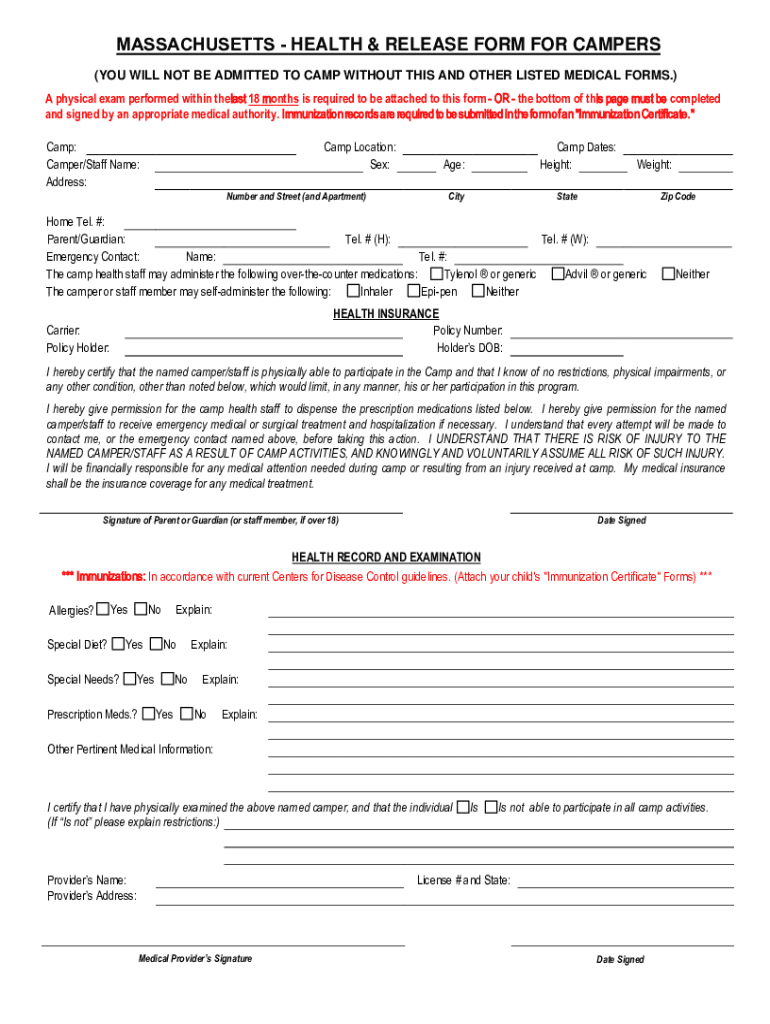 MASSACHUSETTS - HEALTH & RELEASE FORM FOR CAMPERS

(YOU WILL NOT BE ADMITTED TO CAMP WITHOUT THIS AND OTHER LISTED MEDICAL FORMS.)

A physical exam performed within the last 18 months is required to be attached to this form - OR - the bottom of this page must be completed and signed by an appropriate medical authority. Immunization records are required to be submitted in the form of an "Immunization Certificate."

Camp: Camp Location: Camp Dates:
Camper/Staff Name: Sex: Age: Height: Weight:
Address:
Number and Street (and Apartment) City State Zip Code

Home Tel. #:
Parent/Guardian: Tel. # (H): Tel. # (W):
Emergency Contact: Name: Tel. #:
The camp health staff may administer the following over-the-counter medications: Tylenol ® or generic Advil ® or generic Neither
The camper or staff member may self-administer the following: Inhaler Epi-pen Neither

HEALTH INSURANCE

Carrier: Policy Number:
Policy Holder: Holder's DOB:

I hereby certify that the named camper/staff is physically able to participate in the Camp and that I know of no restrictions, physical impairments, or any other condition, other than noted below, which would limit, in any manner, his or her participation in this program.

I hereby give permission for the camp health staff to dispense the prescription medications listed below. I hereby give permission for the named camper/staff to receive emergency medical or surgical treatment and hospitalization if necessary. I understand that every attempt will be made to contact me, or the emergency contact named above, before taking this action. I UNDERSTAND THAT THERE IS RISK OF INJURY TO THE NAMED CAMPER/STAFF AS A RESULT OF CAMP ACTIVITIES, AND KNOWINGLY AND VOLUNTARILY ASSUME ALL RISK OF SUCH INJURY. I will be financially responsible for any medical attention needed during camp or resulting from an injury received at camp. My medical insurance shall be the insurance coverage for any medical treatment.

Signature of Parent or Guardian (or staff member, if over 18) Date Signed

HEALTH RECORD AND EXAMINATION

*** Immunizations: In accordance with current Centers for Disease Control guidelines. (Attach your child's "Immunization Certificate" Forms) ***

Allergies? Yes No Explain:

Special Diet? Yes No Explain:

Special Needs? Yes No Explain:

Prescription Meds.? Yes No Explain:

Other Pertinent Medical Information:

I certify that I have physically examined the above named camper, and that the individual Is Is not able to participate in all camp activities.
(If "Is not" please explain restrictions:)

Provider's Name: License # and State:
Provider's Address:

Medical Provider's Signature Date Signed